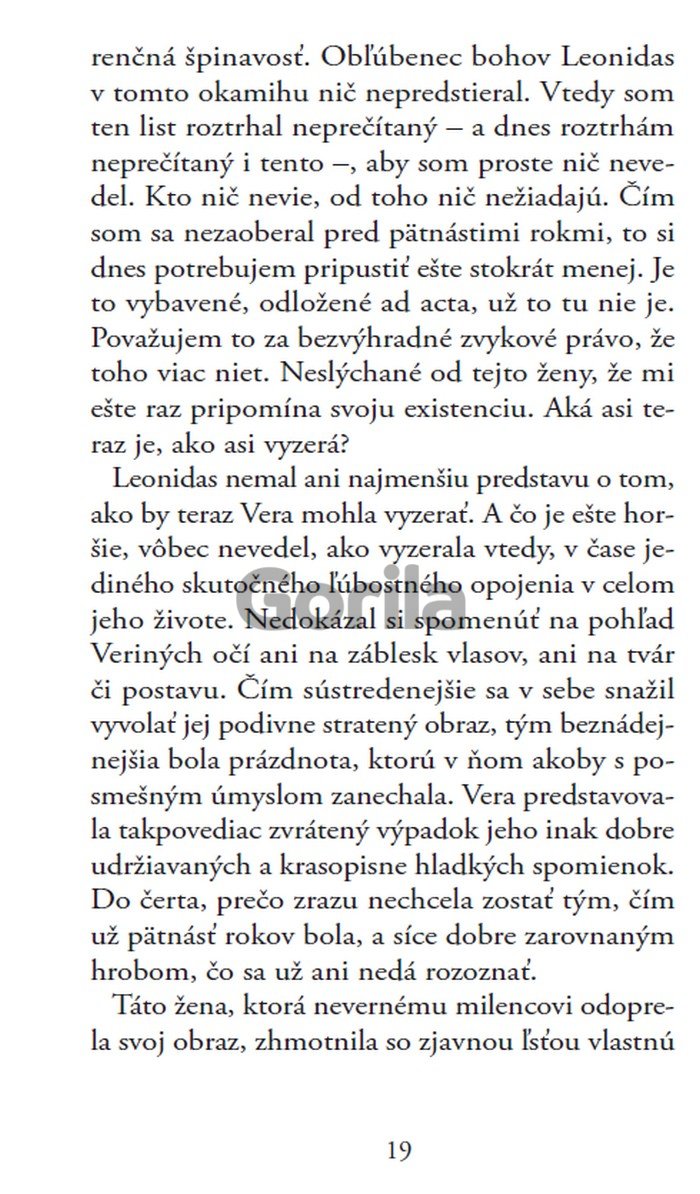 renčná špinavosť. Obľúbenec bohov Leonidas v tomto okamihu nič nepredstieral. Vtedy som ten list roztrhal neprečítaný – a dnes roztrhám neprečítaný i tento –, aby som proste nič nevedel. Kto nič nevie, od toho nič nežiadajú. Čím som sa nezaoberal pred pätnástimi rokmi, to si dnes potrebujem pripustiť ešte stokrát menej. Je to vybavené, odložené ad acta, už to tu nie je. Považujem to za bezvýhradné zvykové právo, že toho viac niet. Neslýchané od tejto ženy, že mi ešte raz pripomína svoju existenciu. Aká asi teraz je, ako asi vyzerá?

Leonidas nemal ani najmenšiu predstavu o tom, ako by teraz Vera mohla vyzerať. A čo je ešte horšie, vôbec nevedel, ako vyzerala vtedy, v čase jediného skutočného ľúbostného opojenia v celom jeho živote. Nedokázal si spomenúť na pohľad Veriných očí ani na záblesk vlasov, ani na tvár či postavu. Čím sústredenejšie sa v sebe snažil vyvolať jej podivne stratený obraz, tým beznádejnejšia bola prázdnota, ktorú v ňom akoby s posmešným úmyslom zanechala. Vera predstavovala takpovediac zvrátený výpadok jeho inak dobre udržiavaných a krasopisne hladkých spomienok. Do čerta, prečo zrazu nechcela zostať tým, čím už pätnásť rokov bola, a síce dobre zarovnaným hrobom, čo sa už ani nedá rozoznať.

Táto žena, ktorá nevernému milencovi odoprela svoj obraz, zhmotnila so zjavnou ľsťou vlastnú

Gorila

19